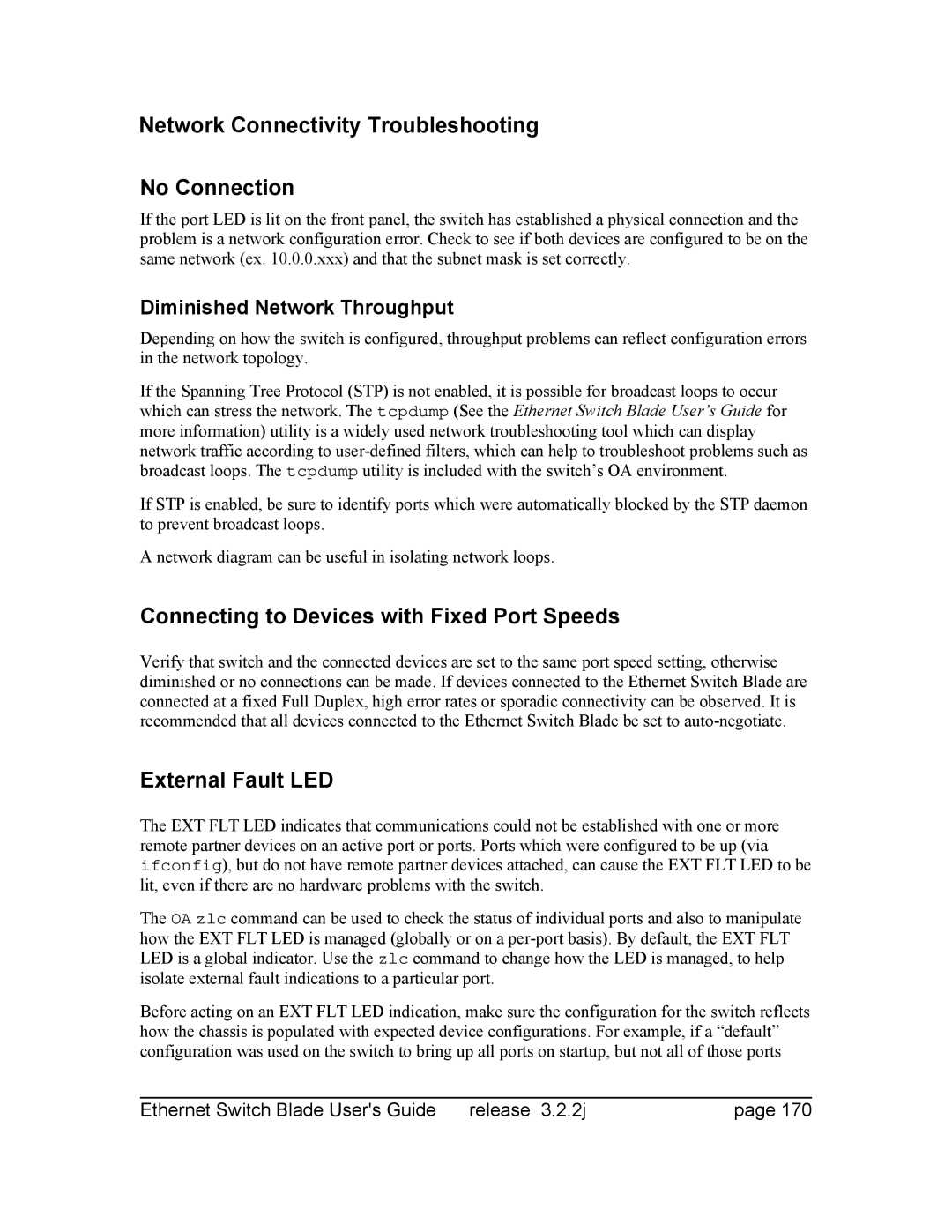 Network Connectivity Troubleshooting

No Connection

If the port LED is lit on the front panel, the switch has established a physical connection and the problem is a network configuration error. Check to see if both devices are configured to be on the same network (ex. 10.0.0.xxx) and that the subnet mask is set correctly.

Diminished Network Throughput

Depending on how the switch is configured, throughput problems can reflect configuration errors in the network topology.

If the Spanning Tree Protocol (STP) is not enabled, it is possible for broadcast loops to occur which can stress the network. The tcpdump (See the Ethernet Switch Blade User's Guide for more information) utility is a widely used network troubleshooting tool which can display network traffic according to user-defined filters, which can help to troubleshoot problems such as broadcast loops. The tcpdump utility is included with the switch's OA environment.

If STP is enabled, be sure to identify ports which were automatically blocked by the STP daemon to prevent broadcast loops.

A network diagram can be useful in isolating network loops.

Connecting to Devices with Fixed Port Speeds

Verify that switch and the connected devices are set to the same port speed setting, otherwise diminished or no connections can be made. If devices connected to the Ethernet Switch Blade are connected at a fixed Full Duplex, high error rates or sporadic connectivity can be observed. It is recommended that all devices connected to the Ethernet Switch Blade be set to auto-negotiate.

External Fault LED

The EXT FLT LED indicates that communications could not be established with one or more remote partner devices on an active port or ports. Ports which were configured to be up (via ifconfig), but do not have remote partner devices attached, can cause the EXT FLT LED to be lit, even if there are no hardware problems with the switch.

The OA zlc command can be used to check the status of individual ports and also to manipulate how the EXT FLT LED is managed (globally or on a per-port basis). By default, the EXT FLT LED is a global indicator. Use the zlc command to change how the LED is managed, to help isolate external fault indications to a particular port.

Before acting on an EXT FLT LED indication, make sure the configuration for the switch reflects how the chassis is populated with expected device configurations. For example, if a "default" configuration was used on the switch to bring up all ports on startup, but not all of those ports

Ethernet Switch Blade User's Guide release 3.2.2j page 170